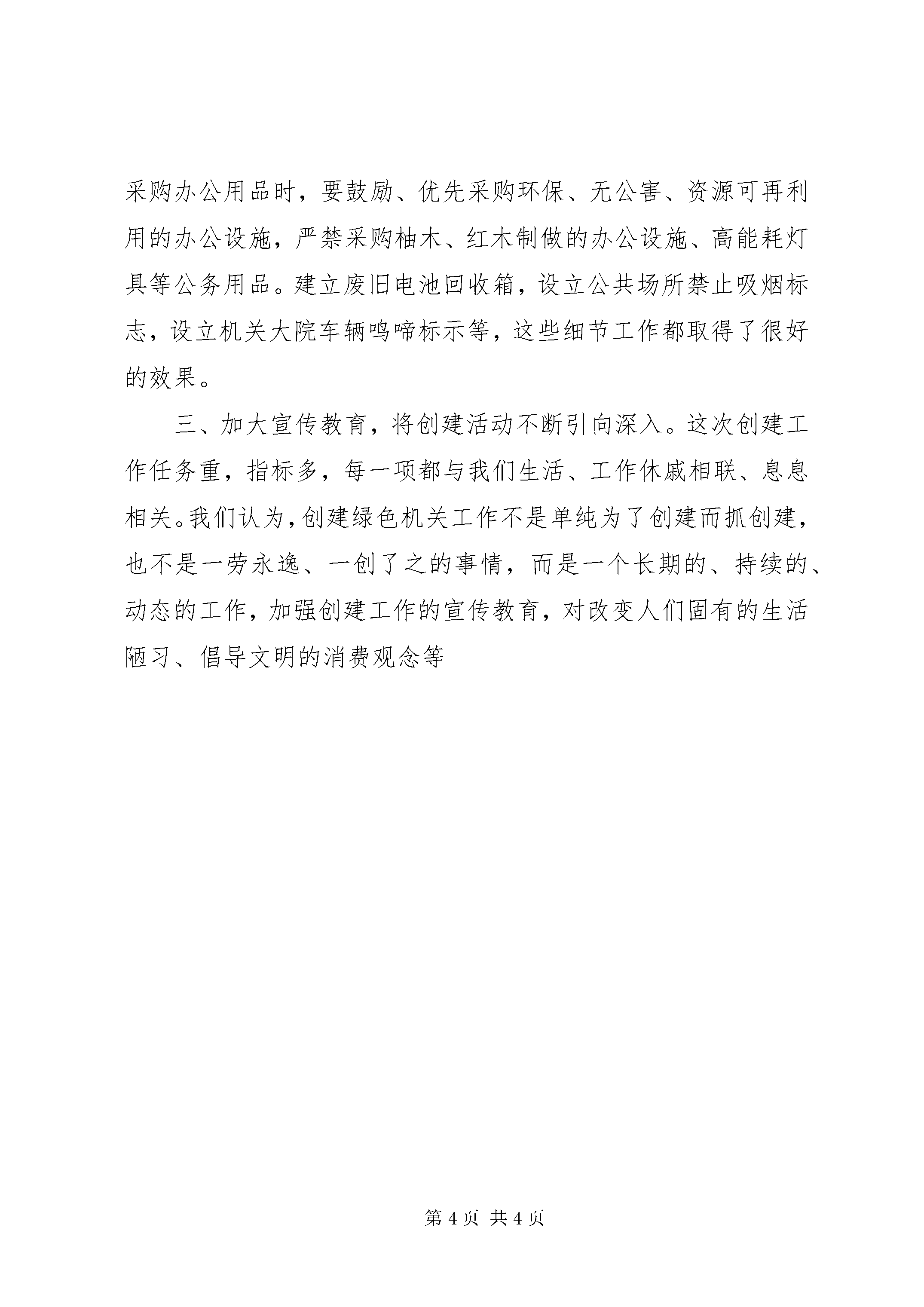 采购办公用品时，要鼓励、优先采购环保、无公害、资源可再利用的办公设施，严禁采购柚木、红木制做的办公设施、高能耗灯具等公务用品。建立废旧电池回收箱，设立公共场所禁止吸烟标志，设立机关大院车辆鸣啼标示等，这些细节工作都取得了很好的效果。

三、加大宣传教育，将创建活动不断引向深入。这次创建工作任务重，指标多，每一项都与我们生活、工作休戚相联、息息相关。我们认为，创建绿色机关工作不是单纯为了创建而抓创建，也不是一劳永逸、一创了之的事情，而是一个长期的、持续的、动态的工作，加强创建工作的宣传教育，对改变人们固有的生活陋习、倡导文明的消费观念等

第 4 页 共 4 页